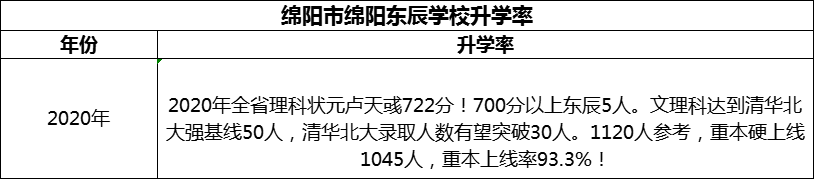 绵阳市绵阳东辰学校升学率

| 年份 | 升学率 |
|---|---|
| 2020年 | 2020年全省理科状元卢天彧722分！700分以上东辰5人。文理科达到清华北大强基线50人，清华北大录取人数有望突破30人。1120人参考，重本硬上线1045人，重本上线率93.3%！ |